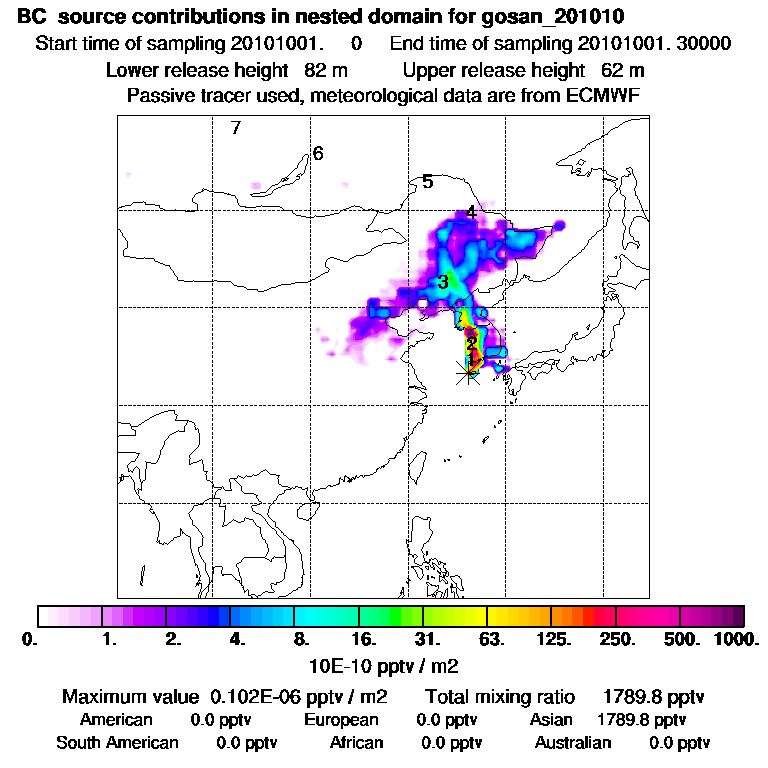 BC source contributions in nested domain for gosan_201010
Start time of sampling 20101001. 0 End time of sampling 20101001. 30000
Lower release height 82 m Upper release height 62 m
Passive tracer used, meteorological data are from ECMWF

7
6
5
4
3
2
1

0. 1. 2. 4. 8. 16. 31. 63. 125. 250. 500. 1000.
10E-10 pptv / m2

Maximum value 0.102E-06 pptv / m2 Total mixing ratio 1789.8 pptv
American 0.0 pptv European 0.0 pptv Asian 1789.8 pptv
South American 0.0 pptv African 0.0 pptv Australian 0.0 pptv